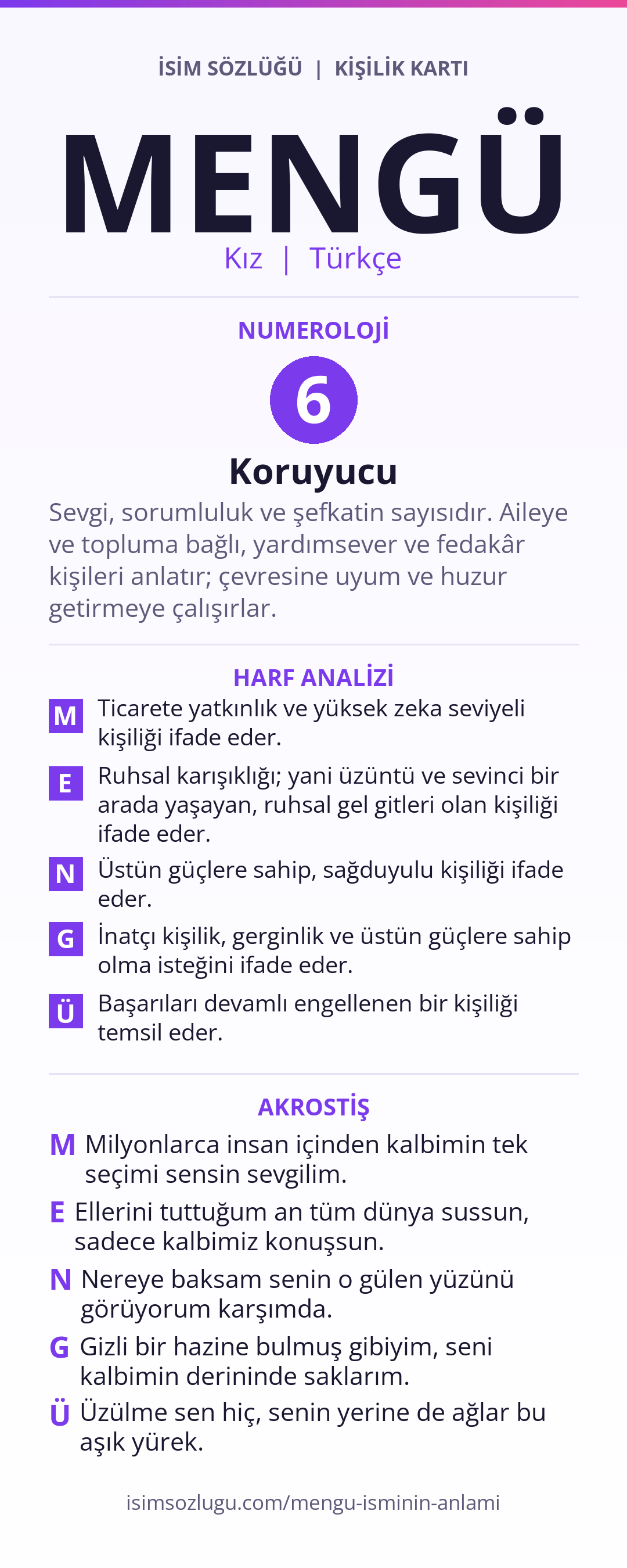 İSİM SÖZLÜĞÜ | KİŞİLİK KARTI

MENGÜ

Kız | Türkçe

NUMEROLOJİ

6

Koruyucu

Sevgi, sorumluluk ve şefkatin sayısıdır. Aileye ve topluma bağlı, yardımsever ve fedakâr kişileri anlatır; çevresine uyum ve huzur getirmeye çalışırlar.

HARF ANALİZİ

M Ticarete yatkınlık ve yüksek zeka seviyeli kişiliği ifade eder.

E Ruhsal karışıklığı; yani üzüntü ve sevinci bir arada yaşayan, ruhsal gel gitleri olan kişiliği ifade eder.

N Üstün güçlere sahip, sağduyulu kişiliği ifade eder.

G İnatçı kişilik, gerginlik ve üstün güçlere sahip olma isteğini ifade eder.

Ü Başarıları devamlı engellenen bir kişiliği temsil eder.

AKROSTİŞ

M Milyonlarca insan içinden kalbimin tek seçimi sensin sevgilim.

E Ellerini tuttuğum an tüm dünya sussun, sadece kalbimiz konuşsun.

N Nereye baksam senin o gülen yüzünü görüyorum karşımda.

G Gizli bir hazine bulmuş gibiyim, seni kalbimin derininde saklarım.

Ü Üzülme sen hiç, senin yerine de ağlar bu aşık yürek.

isimsozlugu.com/mengu-isminin-anlami